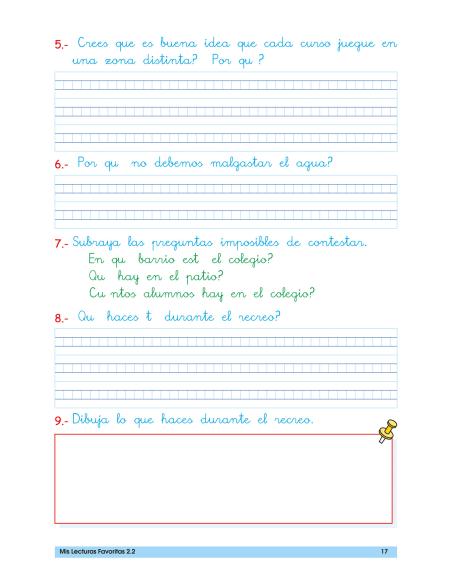 5.- Crees que es buena idea que cada curso juegue en una zona distinta? Por qu ?

6.- Por qu  no debemos malgastar el agua?

7.- Subraya las preguntas imposibles de contestar.
En qu  barrio est  el colegio?
Qu  hay en el patio?
Cu ntos alumnos hay en el colegio?

8.- Qu  haces t  durante el recreo?

9.- Dibuja lo que haces durante el recreo.

Mis Lecturas Favoritas 2.2 17